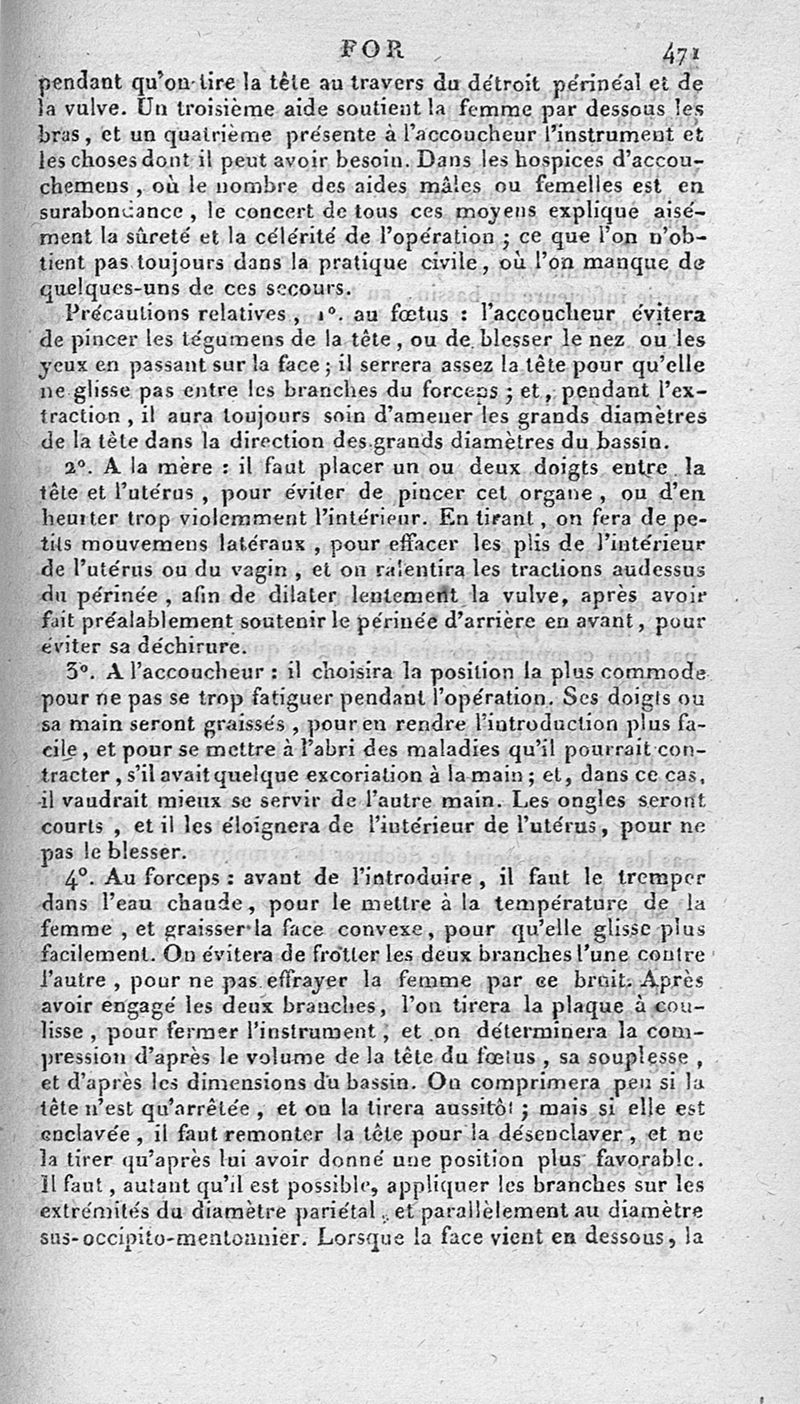 FOR 471

pendant qu'on tire la tête au travers du détroit périnéal et de la vulve. Un troisième aide soutient la femme par dessous les bras, et un quatrième présente à l'accoucheur l'instrument et les choses dont il peut avoir besoin. Dans les hospices d'accouchemens, où le nombre des aides mâles ou femelles est en surabondance, le concert de tous ces moyens explique aisément la sûreté et la célérité de l'opération ; ce que l'on n'obtient pas toujours dans la pratique civile, où l'on manque de quelques-uns de ces secours.

Précautions relatives, 1°. au fœtus : l'accoucheur évitera de pincer les tégumens de la tête, ou de blesser le nez ou les yeux en passant sur la face ; il serrera assez la tête pour qu'elle ne glisse pas entre les branches du forceps ; et, pendant l'extraction, il aura toujours soin d'amener les grands diamètres de la tête dans la direction des grands diamètres du bassin.

2°. A la mère : il faut placer un ou deux doigts entre la tête et l'utérus, pour éviter de pincer cet organe, ou d'en heurter trop violemment l'intérieur. En tirant, on fera de petits mouvemens latéraux, pour effacer les plis de l'intérieur de l'utérus ou du vagin, et on ralentira les tractions audessus du périnée, afin de dilater lentement la vulve, après avoir fait préalablement soutenir le périnée d'arrière en avant, pour éviter sa déchirure.

3°. A l'accoucheur : il choisira la position la plus commode pour ne pas se trop fatiguer pendant l'opération. Ses doigts ou sa main seront graissés, pour en rendre l'introduction plus facile, et pour se mettre à l'abri des maladies qu'il pourrait contracter, s'il avait quelque excoriation à la main ; et, dans ce cas, il vaudrait mieux se servir de l'autre main. Les ongles seront courts, et il les éloignera de l'intérieur de l'utérus, pour ne pas le blesser.

4°. Au forceps : avant de l'introduire, il faut le tremper dans l'eau chaude, pour le mettre à la température de la femme, et graisser la face convexe, pour qu'elle glisse plus facilement. On évitera de frotter les deux branches l'une contre l'autre, pour ne pas effrayer la femme par ce bruit. Après avoir engagé les deux branches, l'on tirera la plaque à coulisse, pour fermer l'instrument, et on déterminera la compression d'après le volume de la tête du fœtus, sa souplesse, et d'après les dimensions du bassin. On comprimera peu si la tête n'est qu'arrêtée, et on la tirera aussitôt ; mais si elle est enclavée, il faut remonter la tête pour la désenclaver, et ne la tirer qu'après lui avoir donné une position plus favorable. Il faut, autant qu'il est possible, appliquer les branches sur les extrémités du diamètre pariétal, et parallèlement au diamètre sus-occipito-mentonnier. Lorsque la face vient en dessous, la